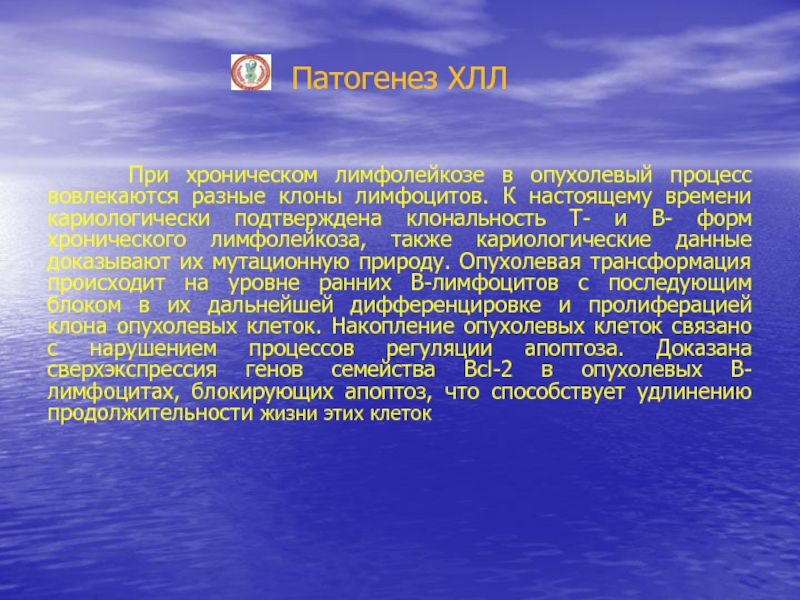 Патогенез ХЛЛ

При хроническом лимфолейкозе в опухолевый процесс вовлекаются разные клоны лимфоцитов. К настоящему времени кариологически подтверждена клональность Т- и В- форм хронического лимфолейкоза, также кариологические данные доказывают их мутационную природу. Опухолевая трансформация происходит на уровне ранних В-лимфоцитов с последующим блоком в их дальнейшей дифференцировке и пролиферацией клона опухолевых клеток. Накопление опухолевых клеток связано с нарушением процессов регуляции апоптоза. Доказана сверхэкспрессия генов семейства Bcl-2 в опухолевых В-лимфоцитах, блокирующих апоптоз, что способствует удлинению продолжительности жизни этих клеток